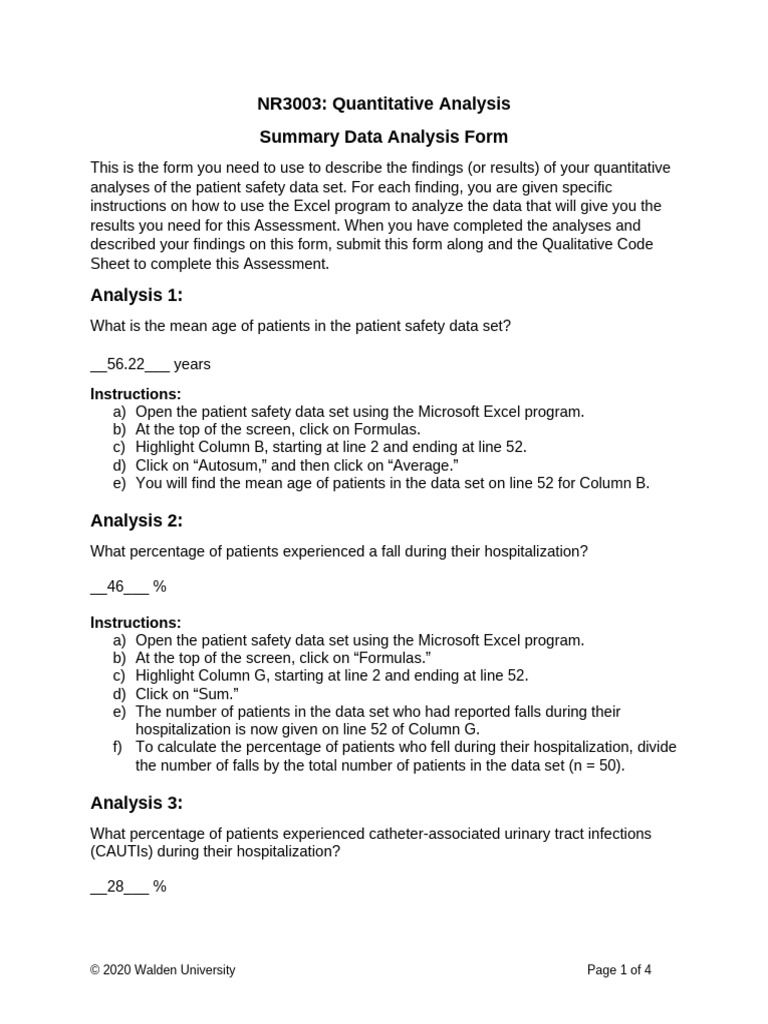 NR3003: Quantitative Analysis

Summary Data Analysis Form

This is the form you need to use to describe the findings (or results) of your quantitative analyses of the patient safety data set. For each finding, you are given specific instructions on how to use the Excel program to analyze the data that will give you the results you need for this Assessment. When you have completed the analyses and described your findings on this form, submit this form along and the Qualitative Code Sheet to complete this Assessment.

Analysis 1:

What is the mean age of patients in the patient safety data set?

__56.22___ years

Instructions:
a) Open the patient safety data set using the Microsoft Excel program.
b) At the top of the screen, click on Formulas.
c) Highlight Column B, starting at line 2 and ending at line 52.
d) Click on “Autosum,” and then click on “Average.”
e) You will find the mean age of patients in the data set on line 52 for Column B.

Analysis 2:

What percentage of patients experienced a fall during their hospitalization?

__46___ %

Instructions:
a) Open the patient safety data set using the Microsoft Excel program.
b) At the top of the screen, click on “Formulas.”
c) Highlight Column G, starting at line 2 and ending at line 52.
d) Click on “Sum.”
e) The number of patients in the data set who had reported falls during their hospitalization is now given on line 52 of Column G.
f) To calculate the percentage of patients who fell during their hospitalization, divide the number of falls by the total number of patients in the data set (n = 50).

Analysis 3:

What percentage of patients experienced catheter-associated urinary tract infections (CAUTIs) during their hospitalization?

__28___ %

© 2020 Walden University

Page 1 of 4